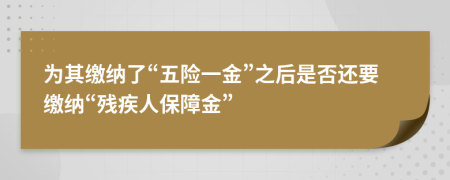 为其缴纳了“五险一金”之后是否还要缴纳“残疾人保障金”